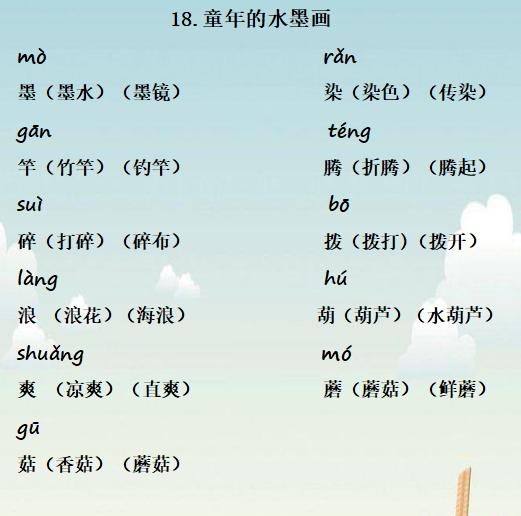 18.童年的水墨画

mò
墨（墨水）（墨镜）

gān
竿（竹竿）（钓竿）

suì
碎（打碎）（碎布）

làng
浪（浪花）（海浪）

shuǎng
爽（凉爽）（直爽）

gū
菇（香菇）（蘑菇）

rǎn
染（染色）（传染）

téng
腾（折腾）（腾起）

bō
拨（拨打）（拨开）

hú
葫（葫芦）（水葫芦）

mó
蘑（蘑菇）（鲜蘑）